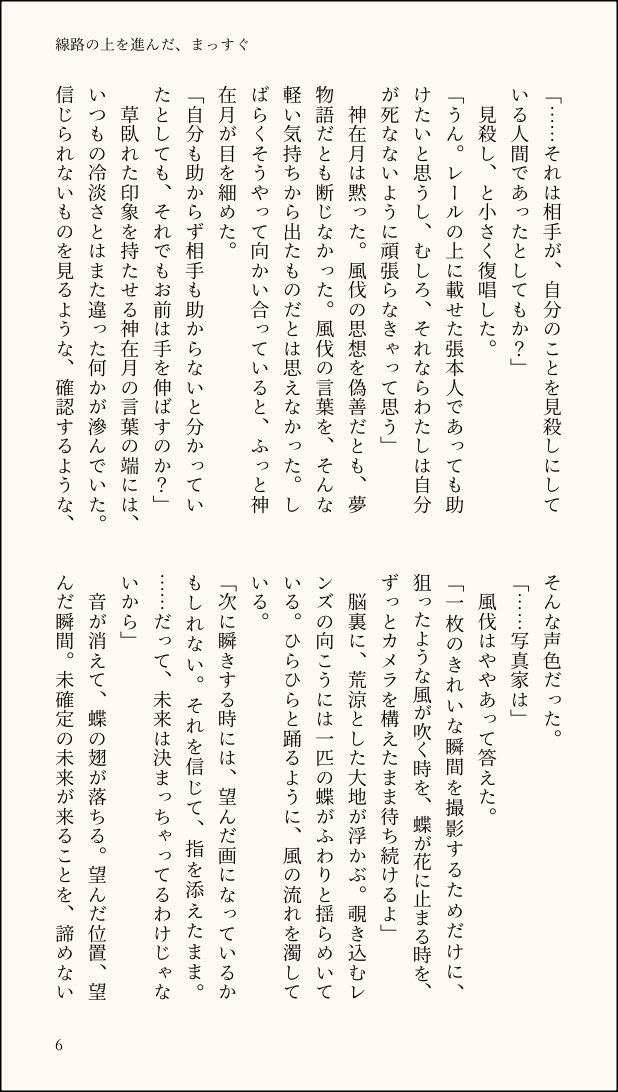 線路の上を進んだ、まっすぐ

「……それは相手が、自分のことを見殺しにしている人間であったとしてもか？」

見殺し、と小さく復唱した。

「うん。レールの上に載せた張本人であっても助けたいと思うし、むしろ、それならわたしは自分が死なないように頑張らなきゃって思う」

神在月は黙った。風伐の思想を偽善だとも、夢物語だとも断じなかった。風伐の言葉を、そんな軽い気持ちから出たものだとは思えなかった。しばらくそうやって向かい合っていると、ふっと神在月が目を細めた。

「自分も助からず相手も助からないと分かっていたとしても、それでもお前は手を伸ばすのか？」

草臥れた印象を持たせる神在月の言葉の端には、いつもの冷淡さとはまた違った何かが滲んでいた。信じられないものを見るような、確認するような、そんな声色だった。

「……写真家は」

風伐はややあって答えた。

「一枚のきれいな瞬間を撮影するためだけに、狙ったような風が吹く時を、蝶が花に止まる時を、ずっとカメラを構えたまま待ち続けるよ」

脳裏に、荒涼とした大地が浮かぶ。覗き込むレンズの向こうには一匹の蝶がふわりと揺らめいている。ひらひらと踊るように、風の流れを濁している。

「次に瞬きする時には、望んだ画になっているかもしれない。それを信じて、指を添えたまま。……だって、未来は決まっちゃってるわけじゃないから」

音が消えて、蝶の翅が落ちる。望んだ位置、望んだ瞬間。未確定の未来が来ることを、諦めない

6